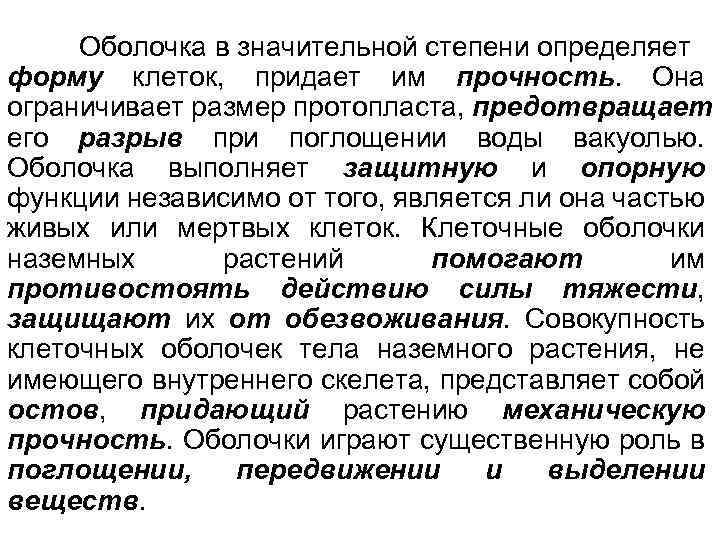 Оболочка в значительной степени определяет форму клеток, придает им прочность. Она ограничивает размер протопласта, предотвращает его разрыв при поглощении воды вакуолью. Оболочка выполняет защитную и опорную функции независимо от того, является ли она частью живых или мертвых клеток. Клеточные оболочки наземных растений помогают им противостоять действию силы тяжести, защищают их от обезвоживания. Совокупность клеточных оболочек тела наземного растения, не имеющего внутреннего скелета, представляет собой остов, придающий растению механическую прочность. Оболочки играют существенную роль в поглощении, передвижении и выделении веществ.